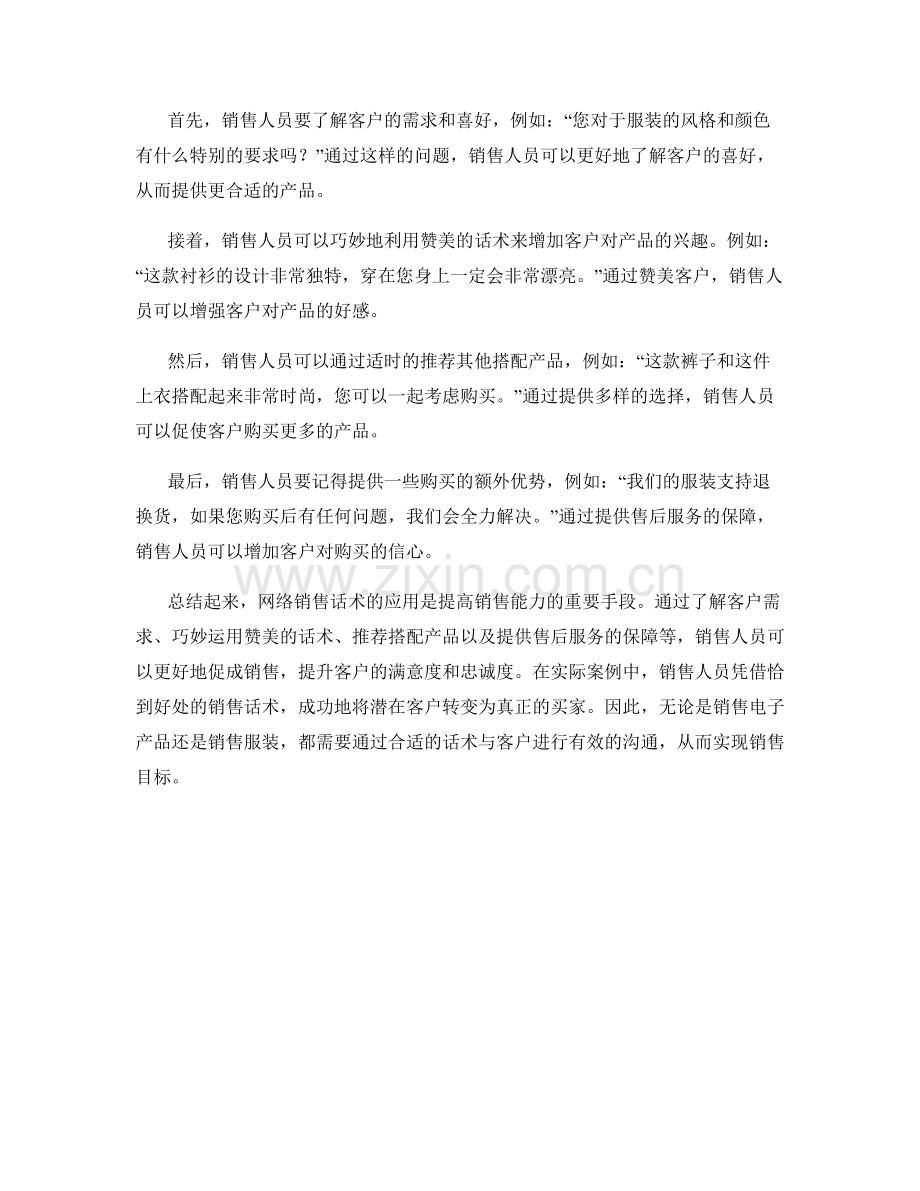 首先，销售人员要了解客户的需求和喜好，例如：“您对于服装的风格和颜色有什么特别的要求吗？”通过这样的问题，销售人员可以更好地了解客户的喜好，从而提供更合适的产品。

接着，销售人员可以巧妙地利用赞美的话术来增加客户对产品的兴趣。例如：“这款衬衫的设计非常独特，穿在您身上一定会非常漂亮。”通过赞美客户，销售人员可以增强客户对产品的好感。

然后，销售人员可以通过适时的推荐其他搭配产品，例如：“这款裤子和这件上衣搭配起来非常时尚，您可以一起考虑购买。”通过提供多样的选择，销售人员可以促使客户购买更多的产品。

最后，销售人员要记得提供一些购买的额外优势，例如：“我们的服装支持退换货，如果您购买后有任何问题，我们会全力解决。”通过提供售后服务的保障，销售人员可以增加客户对购买的信心。

总结起来，网络销售话术的应用是提高销售能力的重要手段。通过了解客户需求、巧妙运用赞美的话术、推荐搭配产品以及提供售后服务的保障等，销售人员可以更好地促成销售，提升客户的满意度和忠诚度。在实际案例中，销售人员凭借恰到好处的销售话术，成功地将潜在客户转变为真正的买家。因此，无论是销售电子产品还是销售服装，都需要通过合适的话术与客户进行有效的沟通，从而实现销售目标。

www.zixin.com.cn